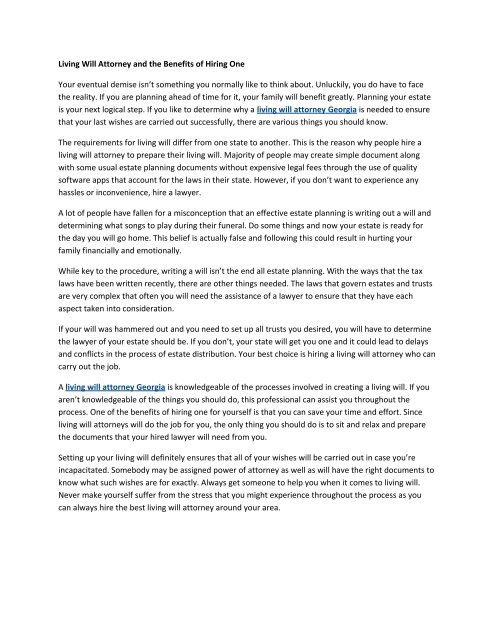 Living Will Attorney and the Benefits of Hiring One

Your eventual demise isn't something you normally like to think about. Unluckily, you do have to face the reality. If you are planning ahead of time for it, your family will benefit greatly. Planning your estate is your next logical step. If you like to determine why a living will attorney Georgia is needed to ensure that your last wishes are carried out successfully, there are various things you should know.

The requirements for living will differ from one state to another. This is the reason why people hire a living will attorney to prepare their living will. Majority of people may create simple document along with some usual estate planning documents without expensive legal fees through the use of quality software apps that account for the laws in their state. However, if you don't want to experience any hassles or inconvenience, hire a lawyer.

A lot of people have fallen for a misconception that an effective estate planning is writing out a will and determining what songs to play during their funeral. Do some things and now your estate is ready for the day you will go home. This belief is actually false and following this could result in hurting your family financially and emotionally.

While key to the procedure, writing a will isn't the end all estate planning. With the ways that the tax laws have been written recently, there are other things needed. The laws that govern estates and trusts are very complex that often you will need the assistance of a lawyer to ensure that they have each aspect taken into consideration.

If your will was hammered out and you need to set up all trusts you desired, you will have to determine the lawyer of your estate should be. If you don't, your state will get you one and it could lead to delays and conflicts in the process of estate distribution. Your best choice is hiring a living will attorney who can carry out the job.

A living will attorney Georgia is knowledgeable of the processes involved in creating a living will. If you aren't knowledgeable of the things you should do, this professional can assist you throughout the process. One of the benefits of hiring one for yourself is that you can save your time and effort. Since living will attorneys will do the job for you, the only thing you should do is to sit and relax and prepare the documents that your hired lawyer will need from you.

Setting up your living will definitely ensures that all of your wishes will be carried out in case you're incapacitated. Somebody may be assigned power of attorney as well as will have the right documents to know what such wishes are for exactly. Always get someone to help you when it comes to living will. Never make yourself suffer from the stress that you might experience throughout the process as you can always hire the best living will attorney around your area.